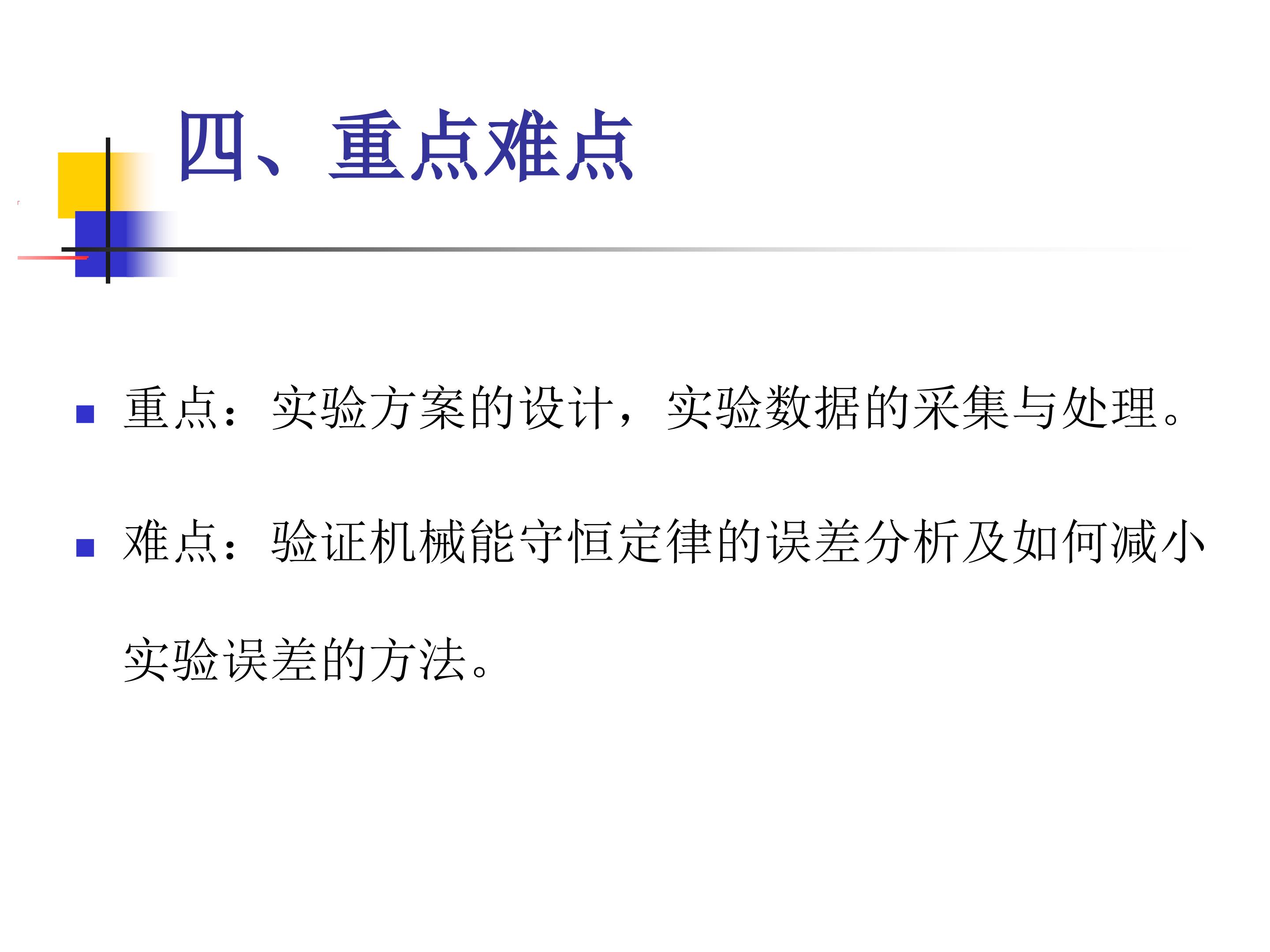 四、重点难点

• 重点：实验方案的设计，实验数据的采集与处理。

• 难点：验证机械能守恒定律的误差分析及如何减小实验误差的方法。